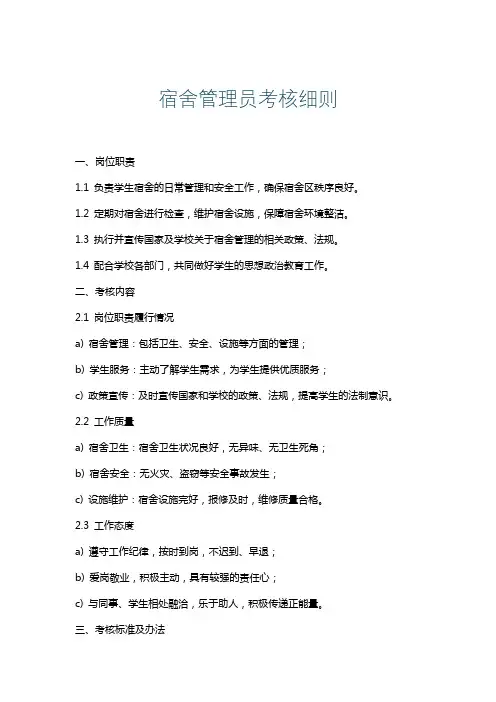 宿舍管理员考核细则

一、岗位职责

1.1 负责学生宿舍的日常管理和安全工作，确保宿舍区秩序良好。

1.2 定期对宿舍进行检查，维护宿舍设施，保障宿舍环境整洁。

1.3 执行并宣传国家及学校关于宿舍管理的相关政策、法规。

1.4 配合学校各部门，共同做好学生的思想政治教育工作。

二、考核内容

2.1 岗位职责履行情况

a) 宿舍管理：包括卫生、安全、设施等方面的管理；

b) 学生服务：主动了解学生需求，为学生提供优质服务；

c) 政策宣传：及时宣传国家和学校的政策、法规，提高学生的法制意识。

2.2 工作质量

a) 宿舍卫生：宿舍卫生状况良好，无异味、无卫生死角；

b) 宿舍安全：无火灾、盗窃等安全事故发生；

c) 设施维护：宿舍设施完好，报修及时，维修质量合格。

2.3 工作态度

a) 遵守工作纪律，按时到岗，不迟到、早退；

b) 爱岗敬业，积极主动，具有较强的责任心；

c) 与同事、学生相处融洽，乐于助人，积极传递正能量。

三、考核标准及办法